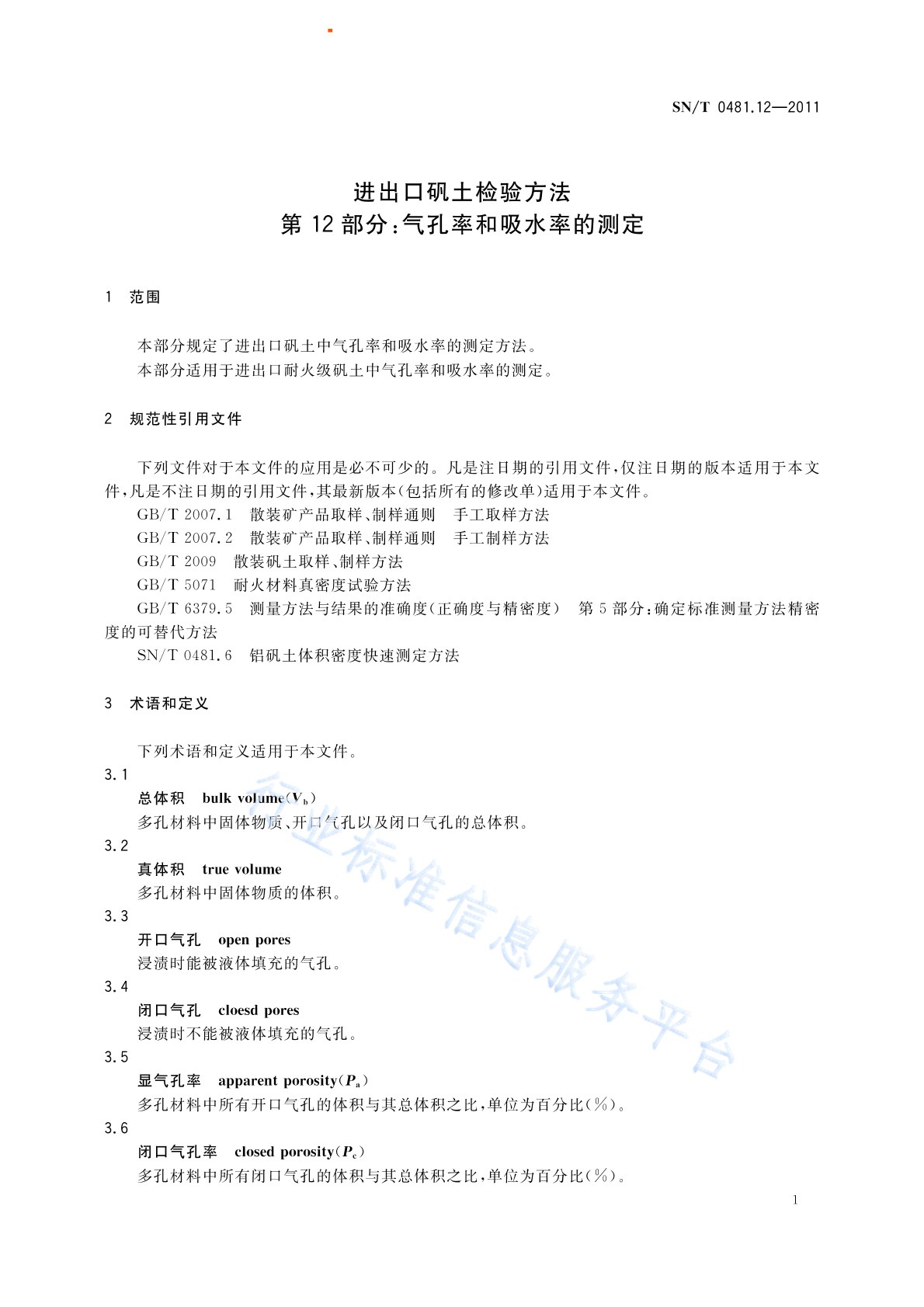 SN/T 0481.12—2011

进出口矾土检验方法
第 12 部分：气孔率和吸水率的测定

1 范围

本部分规定了进出口矾土中气孔率和吸水率的测定方法。
本部分适用于进出口耐火级矾土中气孔率和吸水率的测定。

2 规范性引用文件

下列文件对于本文件的应用是必不可少的。凡是注日期的引用文件，仅注日期的版本适用于本文件，凡是不注日期的引用文件，其最新版本(包括所有的修改单)适用于本文件。
GB/T 2007.1 散装矿产品取样、制样通则 手工取样方法
GB/T 2007.2 散装矿产品取样、制样通则 手工制样方法
GB/T 2009 散装矾土取样、制样方法
GB/T 5071 耐火材料真密度试验方法
GB/T 6379.5 测量方法与结果的准确度(正确度与精密度) 第 5 部分：确定标准测量方法精密度的可替代方法
SN/T 0481.6 铝矾土体积密度快速测定方法

3 术语和定义

下列术语和定义适用于本文件。
3.1
总体积 bulk volume($V_b$)
多孔材料中固体物质、开口气孔以及闭口气孔的总体积。
3.2
真体积 true volume
多孔材料中固体物质的体积。
3.3
开口气孔 open pores
浸渍时能被液体填充的气孔。
3.4
闭口气孔 cloesd pores
浸渍时不能被液体填充的气孔。
3.5
显气孔率 apparent porosity($P_a$)
多孔材料中所有开口气孔的体积与其总体积之比，单位为百分比(%)。
3.6
闭口气孔率 closed porosity($P_c$)
多孔材料中所有闭口气孔的体积与其总体积之比，单位为百分比(%)。

行业标准信息服务平台

1